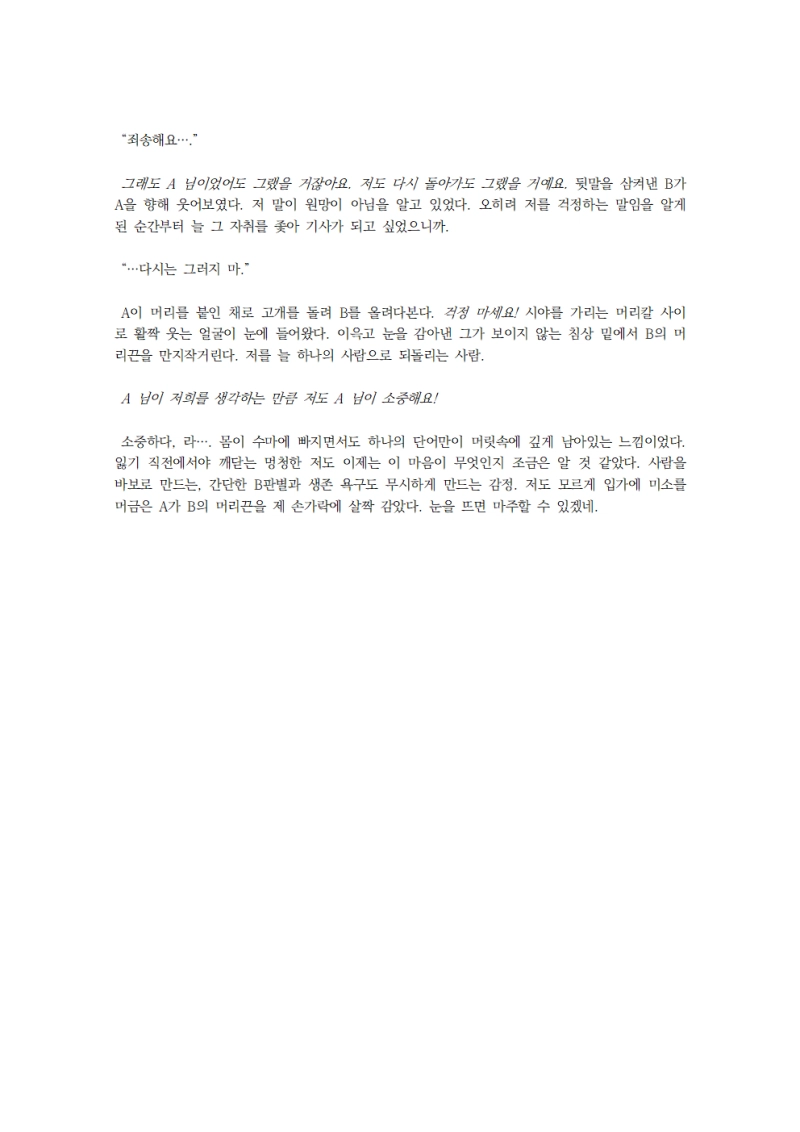 "죄송해요…."

그래도 A 님이었어도 그랬을 거잖아요. 저도 다시 돌아가도 그랬을 거예요. 뒷말을 삼켜낸 B가 A을 향해 웃어보였다. 저 말이 원망이 아님을 알고 있었다. 오히려 저를 걱정하는 말임을 알게 된 순간부터 늘 그 자취를 좇아 기사가 되고 싶었으니까.

"…다시는 그러지 마."

A이 머리를 붙인 채로 고개를 돌려 B를 올려다본다. 걱정 마세요! 시야를 가리는 머리칼 사이로 활짝 웃는 얼굴이 눈에 들어왔다. 이윽고 눈을 감아낸 그가 보이지 않는 침상 밑에서 B의 머리끈을 만지작거린다. 저를 늘 하나의 사람으로 되돌리는 사람.

A 님이 저희를 생각하는 만큼 저도 A 님이 소중해요!

소중하다, 라…. 몸이 수마에 빠지면서도 하나의 단어만이 머릿속에 깊게 남아있는 느낌이었다. 잃기 직전에서야 깨닫는 멍청한 저도 이제는 이 마음이 무엇인지 조금은 알 것 같았다. 사람을 바보로 만드는, 간단한 B판별과 생존 욕구도 무시하게 만드는 감정. 저도 모르게 입가에 미소를 머금은 A가 B의 머리끈을 제 손가락에 살짝 감았다. 눈을 뜨면 마주할 수 있겠네.